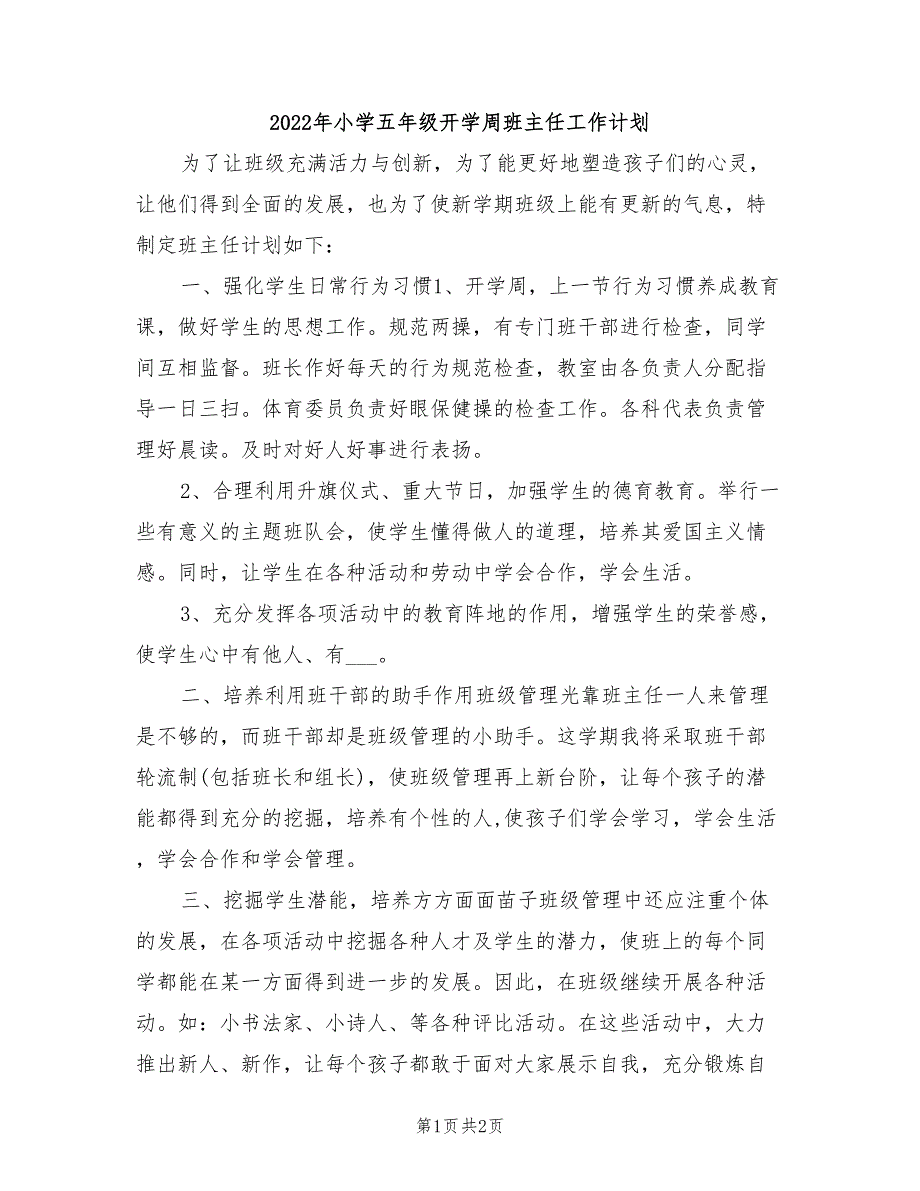 2022年小学五年级开学周班主任工作计划

为了让班级充满活力与创新，为了能更好地塑造孩子们的心灵，让他们得到全面的发展，也为了使新学期班级上能有更新的气息，特制定班主任计划如下：

一、强化学生日常行为习惯1、开学周，上一节行为习惯养成教育课，做好学生的思想工作。规范两操，有专门班干部进行检查，同学间互相监督。班长作好每天的行为规范检查，教室由各负责人分配指导一日三扫。体育委员负责好眼保健操的检查工作。各科代表负责管理好晨读。及时对好人好事进行表扬。

2、合理利用升旗仪式、重大节日，加强学生的德育教育。举行一些有意义的主题班队会，使学生懂得做人的道理，培养其爱国主义情感。同时，让学生在各种活动和劳动中学会合作，学会生活。

3、充分发挥各项活动中的教育阵地的作用，增强学生的荣誉感，使学生心中有他人、有___。

二、培养利用班干部的助手作用班级管理光靠班主任一人来管理是不够的，而班干部却是班级管理的小助手。这学期我将采取班干部轮流制(包括班长和组长)，使班级管理再上新台阶，让每个孩子的潜能都得到充分的挖掘，培养有个性的人,使孩子们学会学习，学会生活，学会合作和学会管理。

三、挖掘学生潜能，培养方方面面苗子班级管理中还应注重个体的发展，在各项活动中挖掘各种人才及学生的潜力，使班上的每个同学都能在某一方面得到进一步的发展。因此，在班级继续开展各种活动。如：小书法家、小诗人、等各种评比活动。在这些活动中，大力推出新人、新作，让每个孩子都敢于面对大家展示自我，充分锻炼自

第1页 共2页